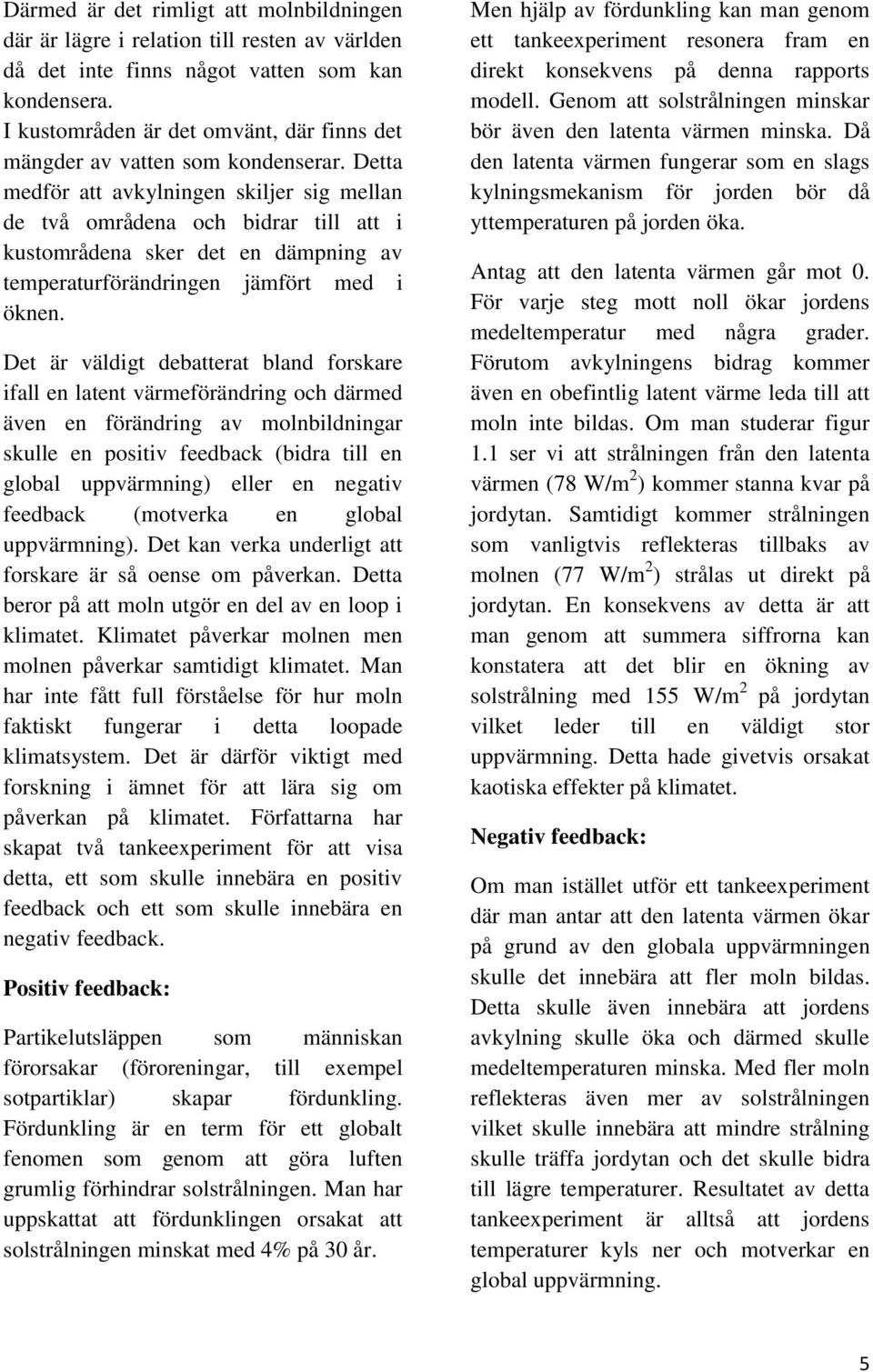 Därmed är det rimligt att molnbildningen där är lägre i relation till resten av världen då det inte finns något vatten som kan kondensera.
I kustområden är det omvänt, där finns det mängder av vatten som kondenserar. Detta medför att avkylningen skiljer sig mellan de två områdena och bidrar till att i kustområdena sker det en dämpning av temperaturförändringen jämfört med i öknen.

Det är väldigt debatterat bland forskare ifall en latent värmeförändring och därmed även en förändring av molnbildningar skulle en positiv feedback (bidra till en global uppvärmning) eller en negativ feedback (motverka en global uppvärmning). Det kan verka underligt att forskare är så oense om påverkan. Detta beror på att moln utgör en del av en loop i klimatet. Klimatet påverkar molnen men molnen påverkar samtidigt klimatet. Man har inte fått full förståelse för hur moln faktiskt fungerar i detta loopade klimatsystem. Det är därför viktigt med forskning i ämnet för att lära sig om påverkan på klimatet. Författarna har skapat två tankeexperiment för att visa detta, ett som skulle innebära en positiv feedback och ett som skulle innebära en negativ feedback.

Positiv feedback:

Partikelutsläppen som människan förorsakar (föroreningar, till exempel sotpartiklar) skapar fördunkling. Fördunkling är en term för ett globalt fenomen som genom att göra luften grumlig förhindrar solstrålningen. Man har uppskattat att fördunklingen orsakat att solstrålningen minskat med 4% på 30 år.

Men hjälp av fördunkling kan man genom ett tankeexperiment resonera fram en direkt konsekvens på denna rapports modell. Genom att solstrålningen minskar bör även den latenta värmen minska. Då den latenta värmen fungerar som en slags kylningsmekanism för jorden bör då yttemperaturen på jorden öka.

Antag att den latenta värmen går mot 0. För varje steg mott noll ökar jordens medeltemperatur med några grader. Förutom avkylningens bidrag kommer även en obefintlig latent värme leda till att moln inte bildas. Om man studerar figur 1.1 ser vi att strålningen från den latenta värmen (78 W/m$^2$) kommer stanna kvar på jordytan. Samtidigt kommer strålningen som vanligtvis reflekteras tillbaks av molnen (77 W/m$^2$) strålas ut direkt på jordytan. En konsekvens av detta är att man genom att summera siffrorna kan konstatera att det blir en ökning av solstrålning med 155 W/m$^2$ på jordytan vilket leder till en väldigt stor uppvärmning. Detta hade givetvis orsakat kaotiska effekter på klimatet.

Negativ feedback:

Om man istället utför ett tankeexperiment där man antar att den latenta värmen ökar på grund av den globala uppvärmningen skulle det innebära att fler moln bildas. Detta skulle även innebära att jordens avkylning skulle öka och därmed skulle medeltemperaturen minska. Med fler moln reflekteras även mer av solstrålningen vilket skulle innebära att mindre strålning skulle träffa jordytan och det skulle bidra till lägre temperaturer. Resultatet av detta tankeexperiment är alltså att jordens temperaturer kyls ner och motverkar en global uppvärmning.

5